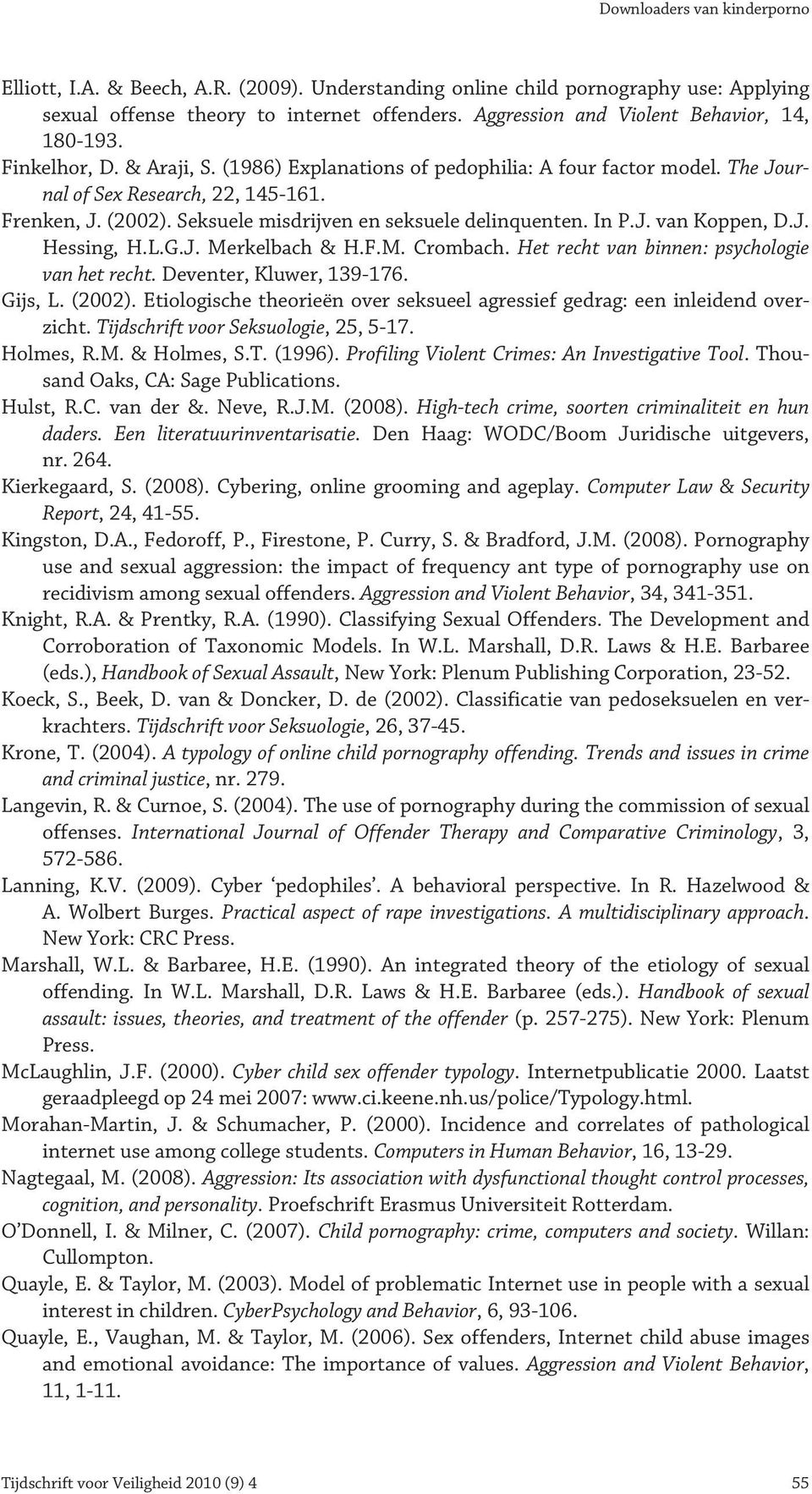 Downloaders van kinderporno

Elliott, I.A. & Beech, A.R. (2009). Understanding online child pornography use: Applying sexual offense theory to internet offenders. Aggression and Violent Behavior, 14, 180-193.

Finkelhor, D. & Araji, S. (1986) Explanations of pedophilia: A four factor model. The Journal of Sex Research, 22, 145-161.

Frenken, J. (2002). Seksuele misdrijven en seksuele delinquenten. In P.J. van Koppen, D.J. Hessing, H.L.G.J. Merkelbach & H.F.M. Crombach. Het recht van binnen: psychologie van het recht. Deventer, Kluwer, 139-176.

Gijs, L. (2002). Etiologische theorieën over seksueel agressief gedrag: een inleidend overzicht. Tijdschrift voor Seksuologie, 25, 5-17.

Holmes, R.M. & Holmes, S.T. (1996). Profiling Violent Crimes: An Investigative Tool. Thousand Oaks, CA: Sage Publications.

Hulst, R.C. van der &. Neve, R.J.M. (2008). High-tech crime, soorten criminaliteit en hun daders. Een literatuurinventarisatie. Den Haag: WODC/Boom Juridische uitgevers, nr. 264.

Kierkegaard, S. (2008). Cybering, online grooming and ageplay. Computer Law & Security Report, 24, 41-55.

Kingston, D.A., Fedoroff, P., Firestone, P. Curry, S. & Bradford, J.M. (2008). Pornography use and sexual aggression: the impact of frequency ant type of pornography use on recidivism among sexual offenders. Aggression and Violent Behavior, 34, 341-351.

Knight, R.A. & Prentky, R.A. (1990). Classifying Sexual Offenders. The Development and Corroboration of Taxonomic Models. In W.L. Marshall, D.R. Laws & H.E. Barbaree (eds.), Handbook of Sexual Assault, New York: Plenum Publishing Corporation, 23-52.

Koeck, S., Beek, D. van & Doncker, D. de (2002). Classificatie van pedoseksuelen en verkrachters. Tijdschrift voor Seksuologie, 26, 37-45.

Krone, T. (2004). A typology of online child pornography offending. Trends and issues in crime and criminal justice, nr. 279.

Langevin, R. & Curnoe, S. (2004). The use of pornography during the commission of sexual offenses. International Journal of Offender Therapy and Comparative Criminology, 3, 572-586.

Lanning, K.V. (2009). Cyber ‘pedophiles’. A behavioral perspective. In R. Hazelwood & A. Wolbert Burges. Practical aspect of rape investigations. A multidisciplinary approach. New York: CRC Press.

Marshall, W.L. & Barbaree, H.E. (1990). An integrated theory of the etiology of sexual offending. In W.L. Marshall, D.R. Laws & H.E. Barbaree (eds.). Handbook of sexual assault: issues, theories, and treatment of the offender (p. 257-275). New York: Plenum Press.

McLaughlin, J.F. (2000). Cyber child sex offender typology. Internetpublicatie 2000. Laatst geraadpleegd op 24 mei 2007: www.ci.keene.nh.us/police/Typology.html.

Morahan-Martin, J. & Schumacher, P. (2000). Incidence and correlates of pathological internet use among college students. Computers in Human Behavior, 16, 13-29.

Nagtegaal, M. (2008). Aggression: Its association with dysfunctional thought control processes, cognition, and personality. Proefschrift Erasmus Universiteit Rotterdam.

O’Donnell, I. & Milner, C. (2007). Child pornography: crime, computers and society. Willan: Cullompton.

Quayle, E. & Taylor, M. (2003). Model of problematic Internet use in people with a sexual interest in children. CyberPsychology and Behavior, 6, 93-106.

Quayle, E., Vaughan, M. & Taylor, M. (2006). Sex offenders, Internet child abuse images and emotional avoidance: The importance of values. Aggression and Violent Behavior, 11, 1-11.

Tijdschrift voor Veiligheid 2010 (9) 4

55